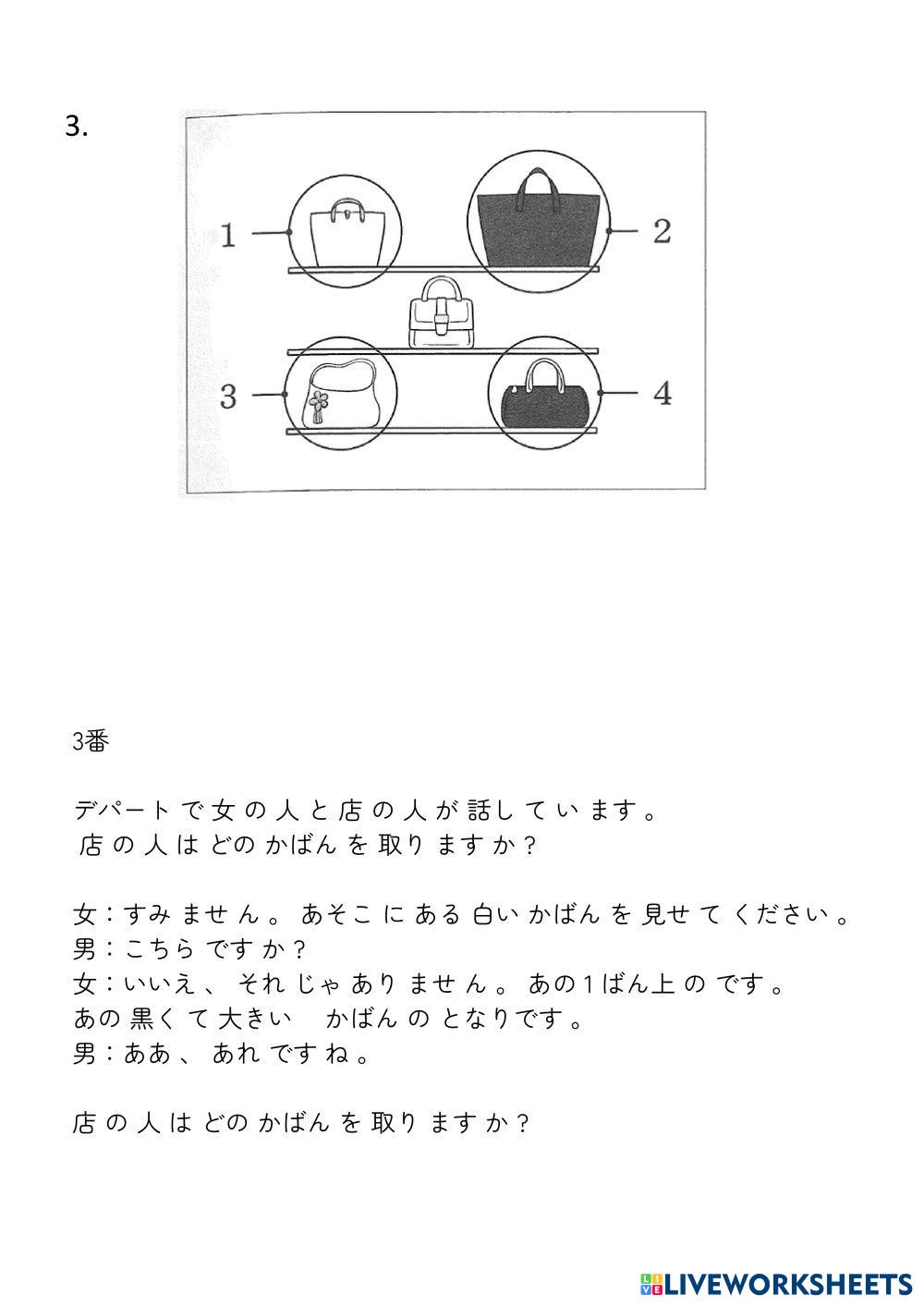 3.

1
2
3
4

3番

デパートで女の人と店の人が話しています。
店の人はどのかばんを取りますか？

女：すみません。あそこにある白いかばんを見せてください。
男：こちらですか？
女：いいえ、それじゃありません。あの1ばん上のです。
あの黒くて大きい　かばんのとなりです。
男：ああ、あれですね。

店の人はどのかばんを取りますか？

LIVEWORKSHEETS